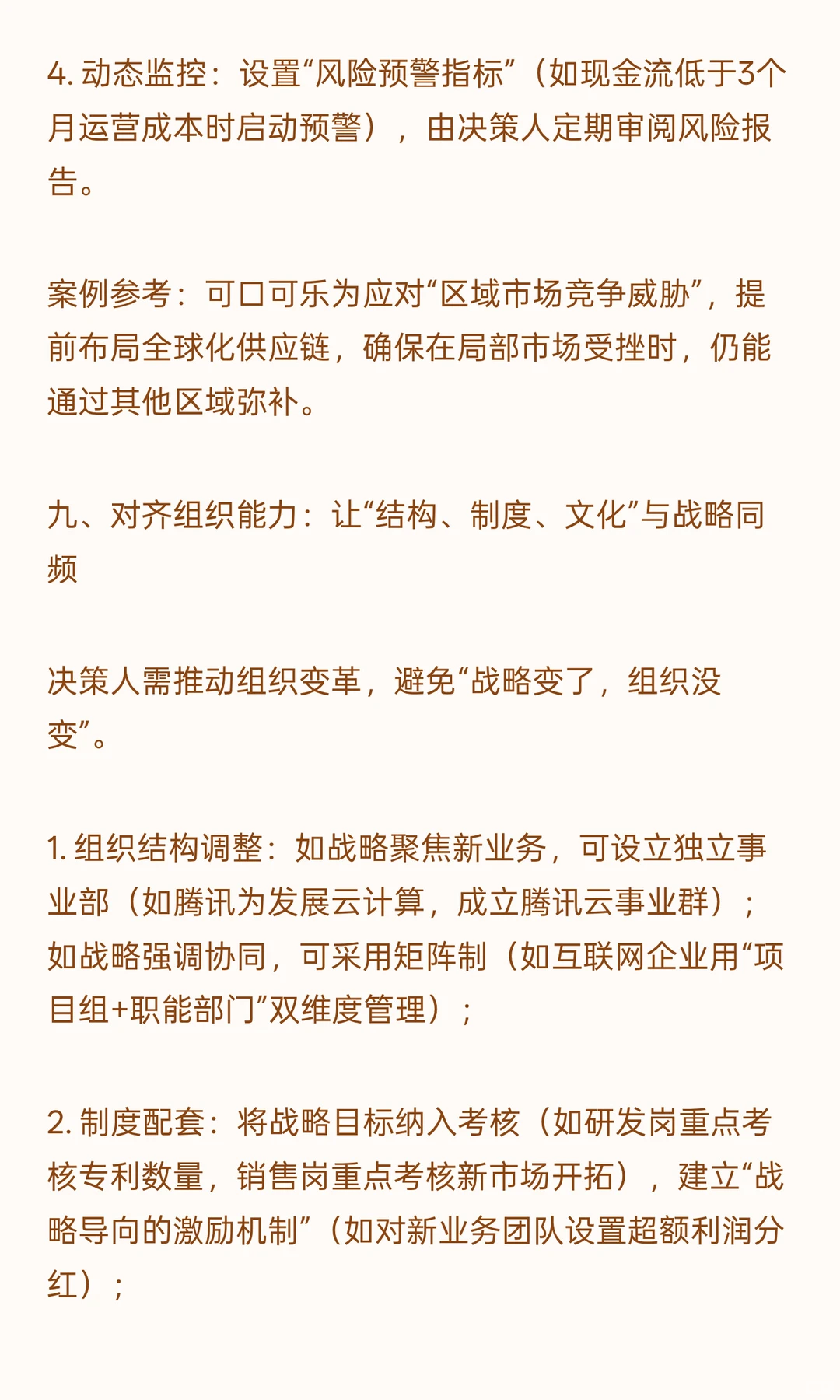 4. 动态监控：设置“风险预警指标”（如现金流低于3个月运营成本时启动预警），由决策人定期审阅风险报告。

案例参考：可口可乐为应对“区域市场竞争威胁”，提前布局全球化供应链，确保在局部市场受挫时，仍能通过其他区域弥补。

九、对齐组织能力：让“结构、制度、文化”与战略同频

决策人需推动组织变革，避免“战略变了，组织没变”。

1. 组织结构调整：如战略聚焦新业务，可设立独立事业部（如腾讯为发展云计算，成立腾讯云事业群）；如战略强调协同，可采用矩阵制（如互联网企业用“项目组+职能部门”双维度管理）；

2. 制度配套：将战略目标纳入考核（如研发岗重点考核专利数量，销售岗重点考核新市场开拓），建立“战略导向的激励机制”（如对新业务团队设置超额利润分红）；